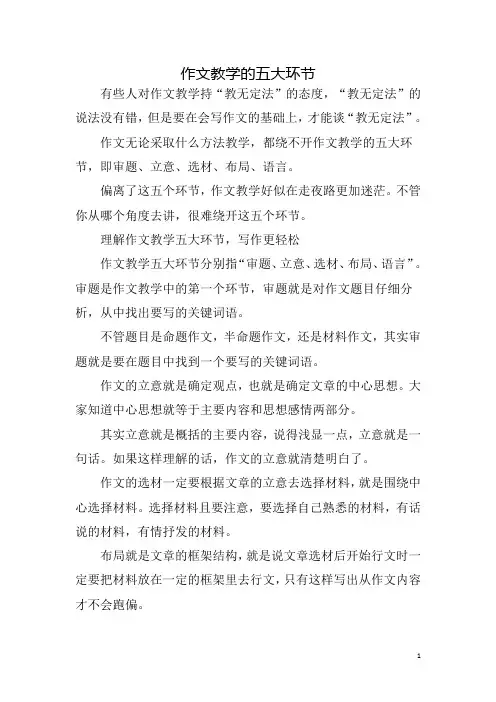 作文教学的五大环节

有些人对作文教学持“教无定法”的态度，“教无定法”的说法没有错，但是要在会写作文的基础上，才能谈“教无定法”。

作文无论采取什么方法教学，都绕不开作文教学的五大环节，即审题、立意、选材、布局、语言。

偏离了这五个环节，作文教学好似在走夜路更加迷茫。不管你从哪个角度去讲，很难绕开这五个环节。

理解作文教学五大环节，写作更轻松

作文教学五大环节分别指“审题、立意、选材、布局、语言”。审题是作文教学中的第一个环节，审题就是对作文题目仔细分析，从中找出要写的关键词语。

不管题目是命题作文，半命题作文，还是材料作文，其实审题就是要在题目中找到一个要写的关键词语。

作文的立意就是确定观点，也就是确定文章的中心思想。大家知道中心思想就等于主要内容和思想感情两部分。

其实立意就是概括的主要内容，说得浅显一点，立意就是一句话。如果这样理解的话，作文的立意就清楚明白了。

作文的选材一定要根据文章的立意去选择材料，就是围绕中心选择材料。选择材料且要注意，要选择自己熟悉的材料，有话说的材料，有情抒发的材料。

布局就是文章的框架结构，就是说文章选材后开始行文时一定要把材料放在一定的框架里去行文，只有这样写出从作文内容才不会跑偏。

1